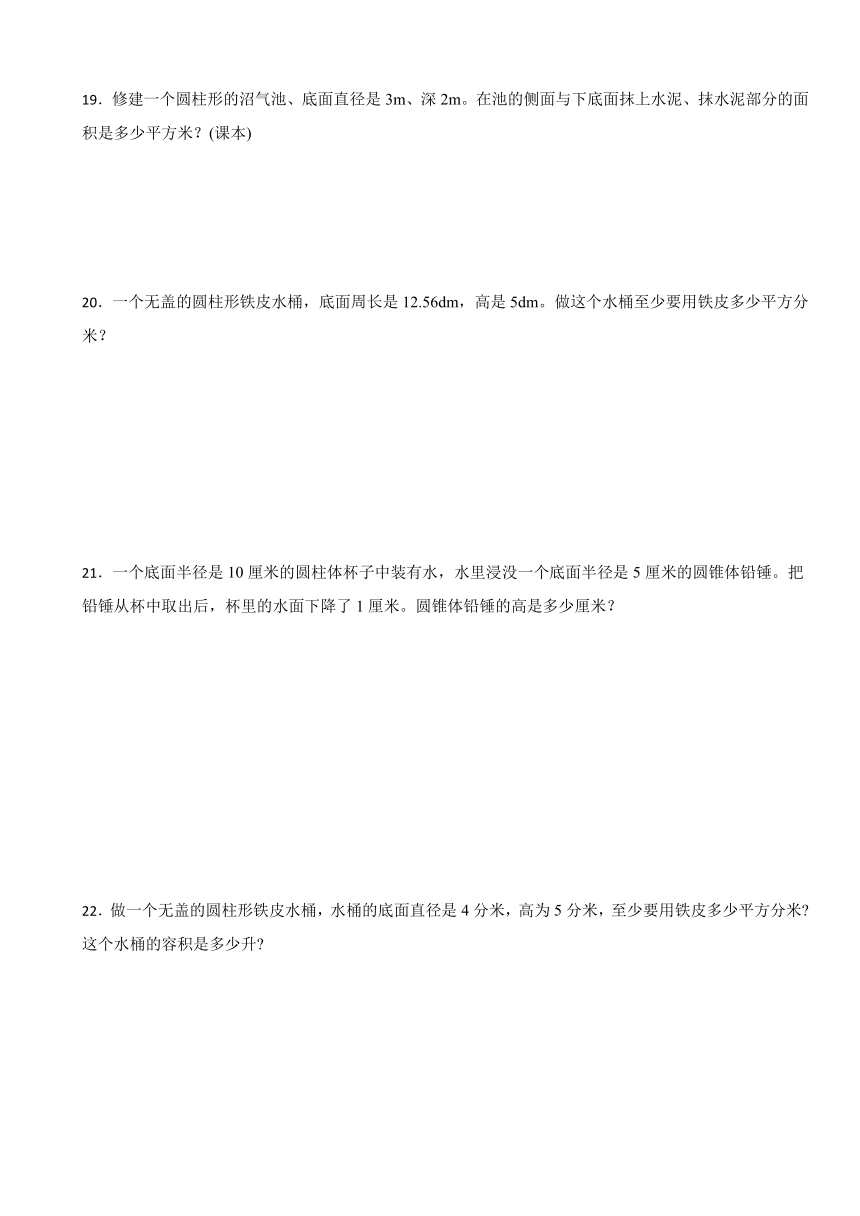 19．修建一个圆柱形的沼气池、底面直径是 3m、深 2m。在池的侧面与下底面抹上水泥、抹水泥部分的面积是多少平方米？(课本)

20．一个无盖的圆柱形铁皮水桶，底面周长是 12.56dm，高是 5dm。做这个水桶至少要用铁皮多少平方分米？

21．一个底面半径是 10 厘米的圆柱体杯子中装有水，水里浸没一个底面半径是 5 厘米的圆锥体铅锤。把铅锤从杯中取出后，杯里的水面下降了 1 厘米。圆锥体铅锤的高是多少厘米？

22．做一个无盖的圆柱形铁皮水桶，水桶的底面直径是 4 分米，高为 5 分米，至少要用铁皮多少平方分米?这个水桶的容积是多少升?